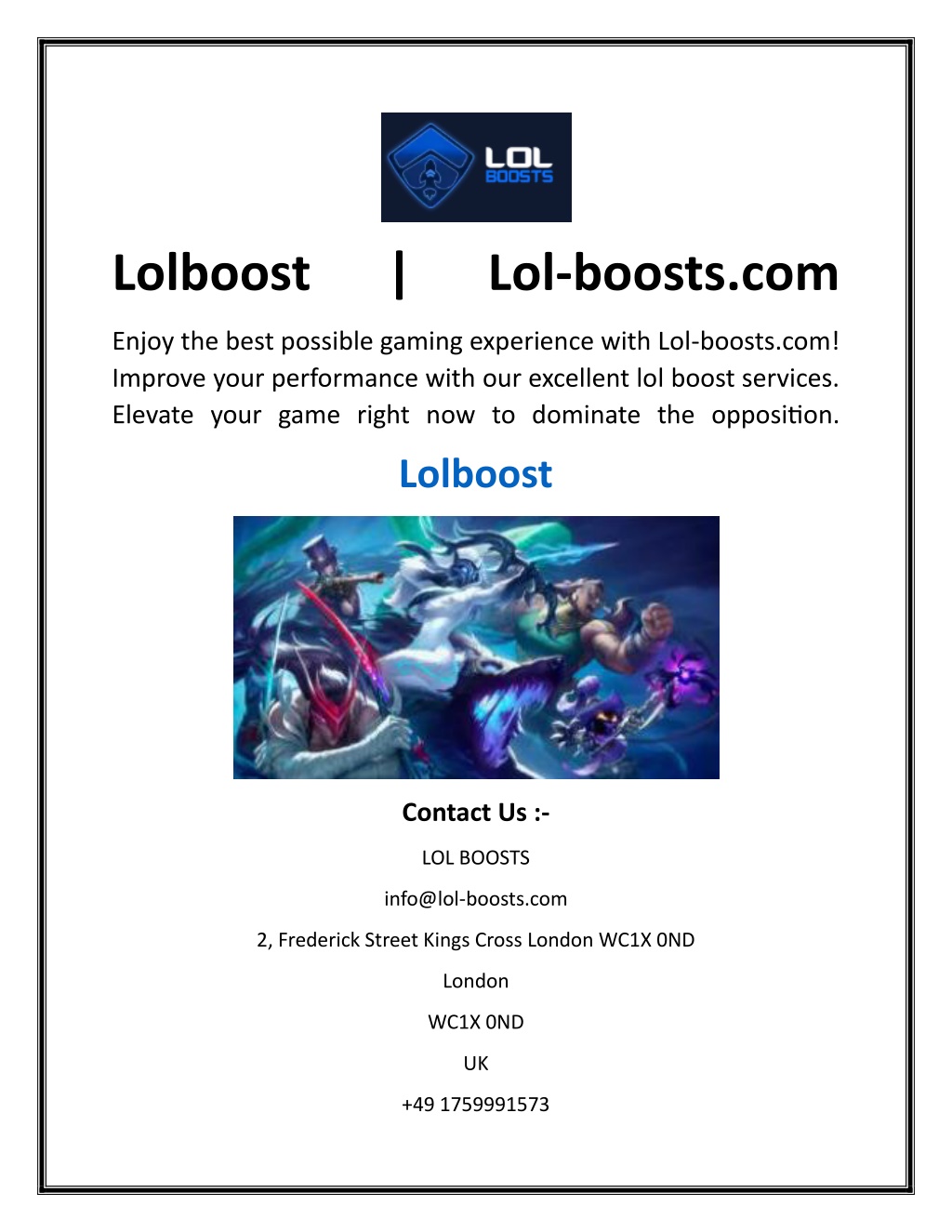 LOL BOOSTS

Lolboost | Lol-boosts.com

Enjoy the best possible gaming experience with Lol-boosts.com! Improve your performance with our excellent lol boost services. Elevate your game right now to dominate the opposition.

Lolboost

Contact Us :-

LOL BOOSTS

info@lol-boosts.com

2, Frederick Street Kings Cross London WC1X 0ND

London

WC1X 0ND

UK

+49 1759991573